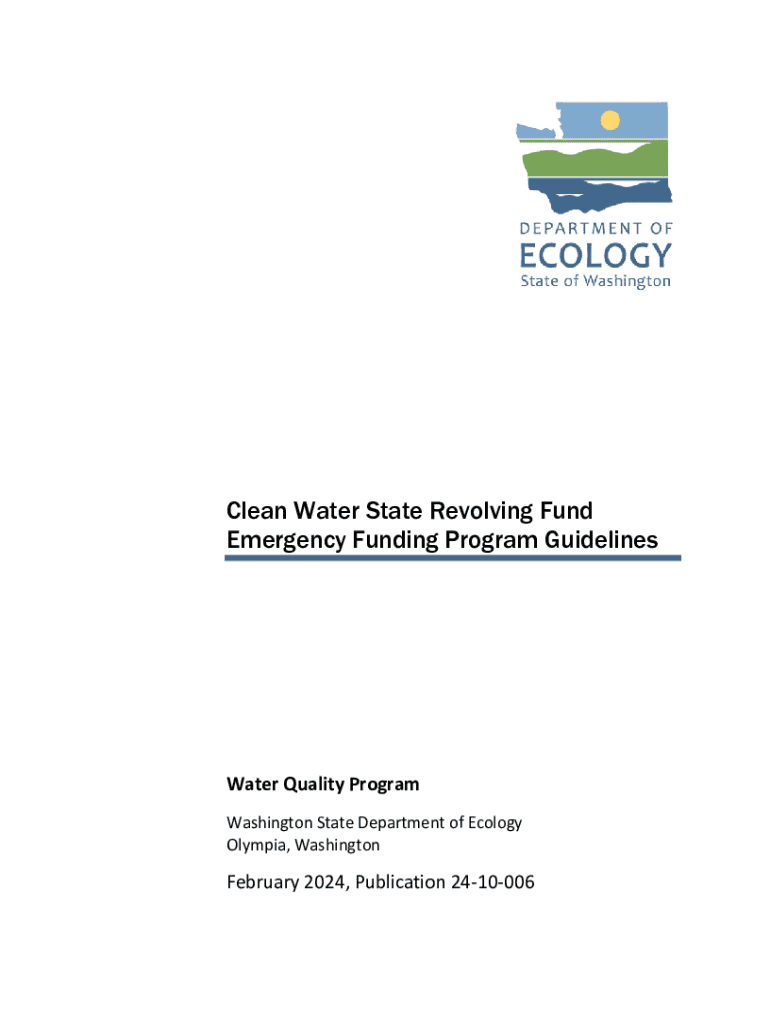 DEPARTMENT OF
ECOLOGY
State of Washington

Clean Water State Revolving Fund
Emergency Funding Program Guidelines

Water Quality Program

Washington State Department of Ecology
Olympia, Washington

February 2024, Publication 24-10-006